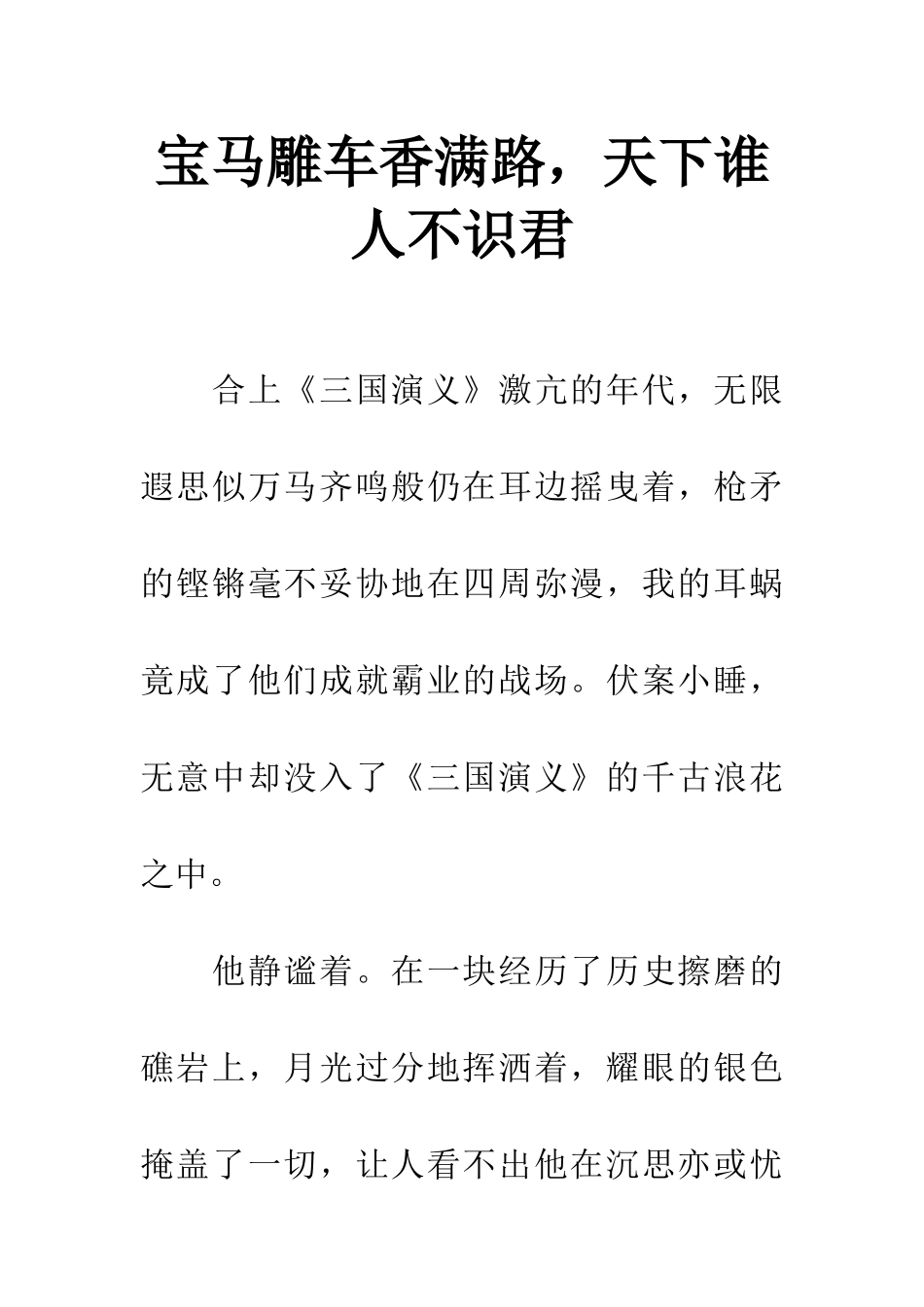 宝马雕车香满路，天下谁人不识君

合上《三国演义》激亢的年代，无限遐思似万马齐鸣般仍在耳边摇曳着，枪矛的铿锵毫不妥协地在四周弥漫，我的耳蜗竟成了他们成就霸业的战场。伏案小睡，无意中却没入了《三国演义》的千古浪花之中。

他静谧着。在一块经历了历史擦磨的礁岩上，月光过分地挥洒着，耀眼的银色掩盖了一切，让人看不出他在沉思亦或忧